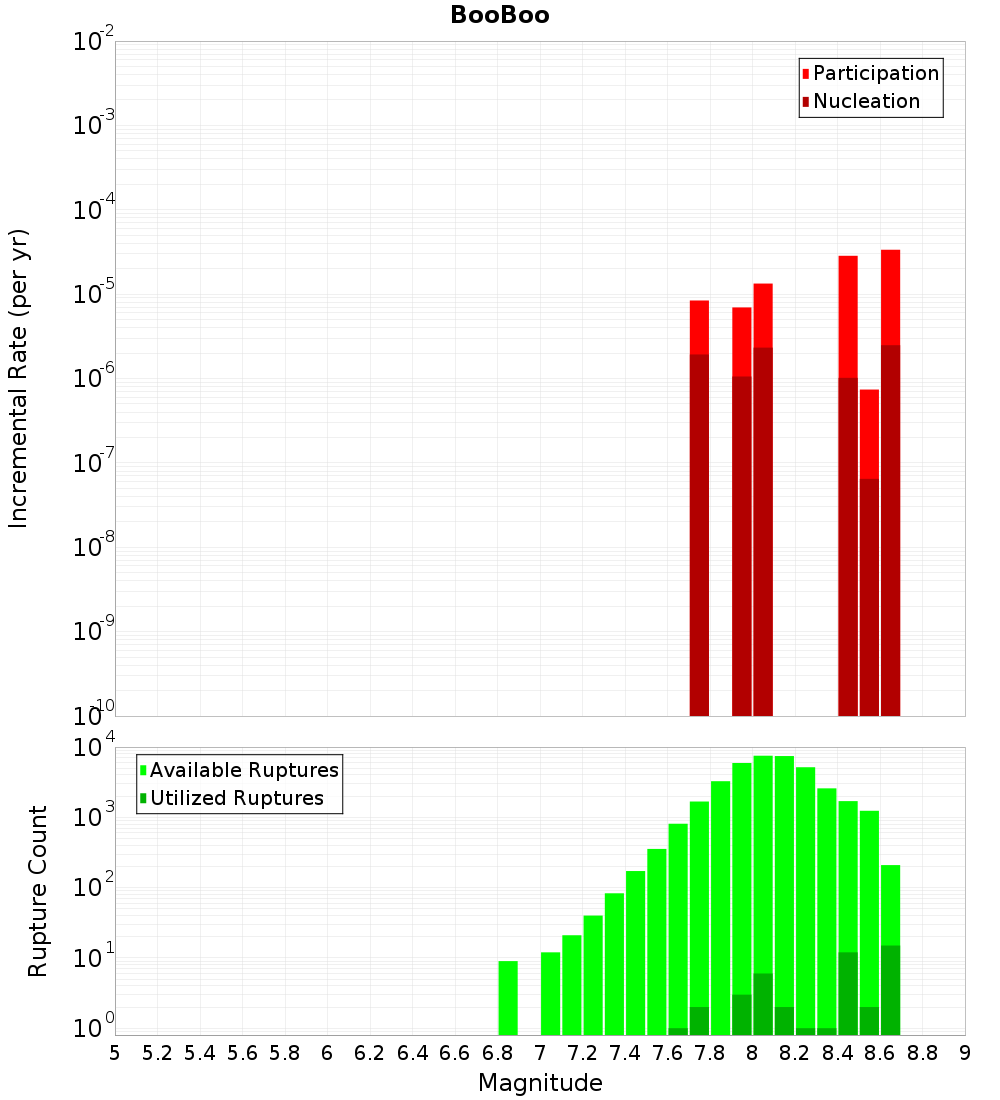 BooBoo

Participation
Nucleation

Incremental Rate (per yr)

$10^{-2}$
$10^{-3}$
$10^{-4}$
$10^{-5}$
$10^{-6}$
$10^{-7}$
$10^{-8}$
$10^{-9}$
$10^{-10}$

Available Ruptures
Utilized Ruptures

Rupture Count

$10^{4}$
$10^{3}$
$10^{2}$
$10^{1}$
$10^{0}$

5 5.2 5.4 5.6 5.8 6 6.2 6.4 6.6 6.8 7 7.2 7.4 7.6 7.8 8 8.2 8.4 8.6 8.8 9

Magnitude